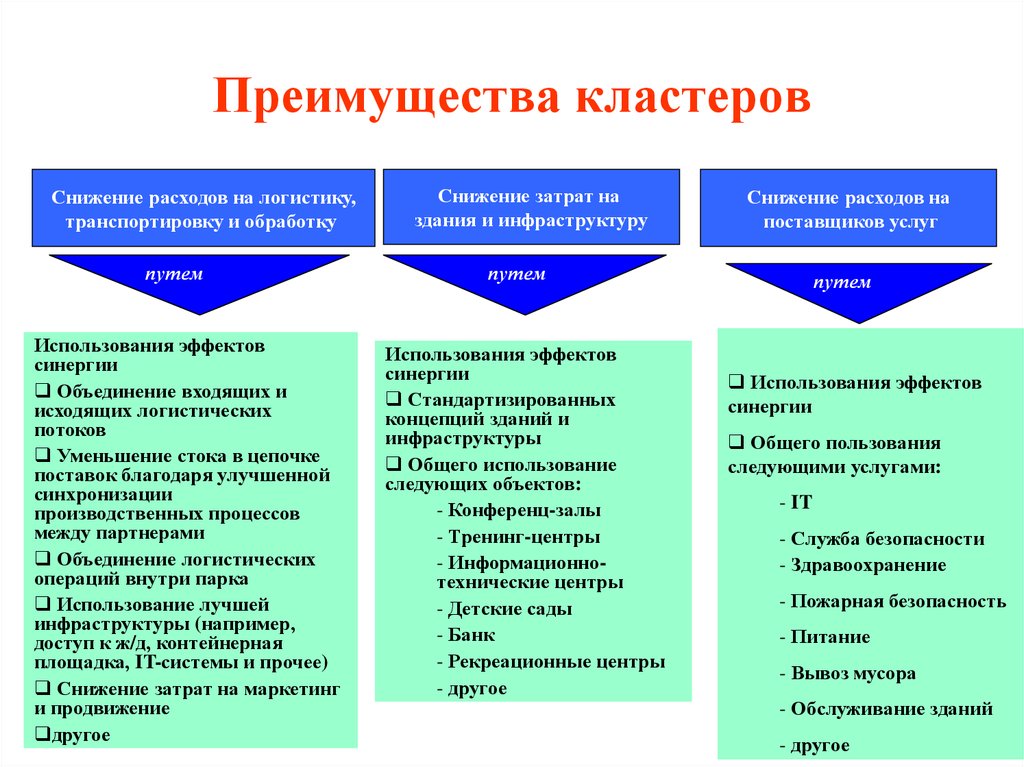 Преимущества кластеров

Снижение расходов на логистику, транспортировку и обработку

путем

Использования эффектов синергии
❑ Объединение входящих и исходящих логистических потоков
❑ Уменьшение стока в цепочке поставок благодаря улучшенной синхронизации производственных процессов между партнерами
❑ Объединение логистических операций внутри парка
❑ Использование лучшей инфраструктуры (например, доступ к ж/д, контейнерная площадка, IT-системы и прочее)
❑ Снижение затрат на маркетинг и продвижение
❑другое

Снижение затрат на здания и инфраструктуру

путем

Использования эффектов синергии
❑ Стандартизированных концепций зданий и инфраструктуры
❑ Общего использование следующих объектов:
- Конференц-залы
- Тренинг-центры
- Информационно-технические центры
- Детские сады
- Банк
- Рекреационные центры
- другое

Снижение расходов на поставщиков услуг

путем

❑ Использования эффектов синергии
❑ Общего пользования следующими услугами:
- IT
- Служба безопасности
- Здравоохранение
- Пожарная безопасность
- Питание
- Вывоз мусора
- Обслуживание зданий
- другое